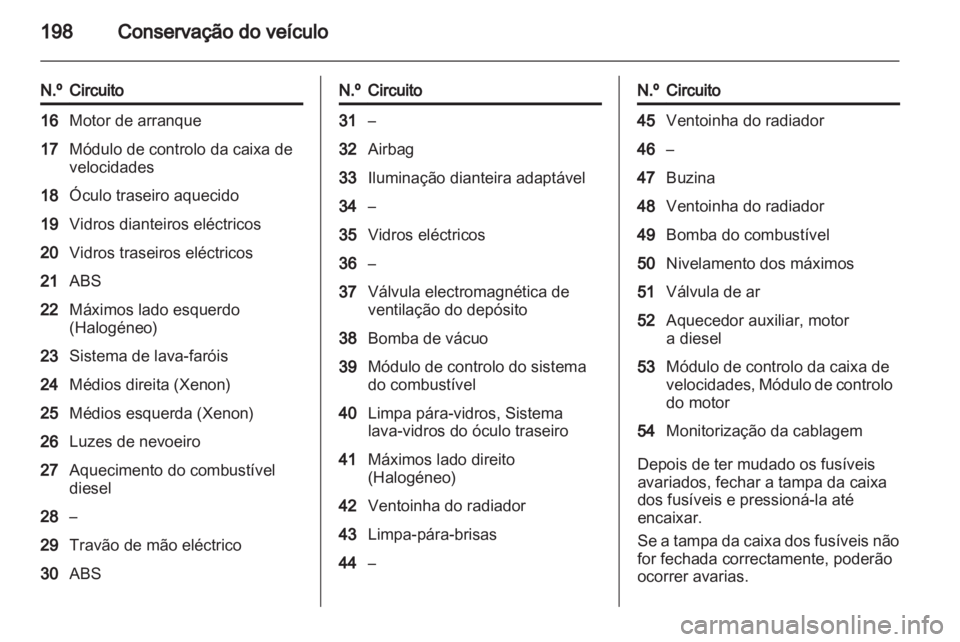 198 Conservação do veículo

| N.º | Circuito |
|---|---|
| 16 | Motor de arranque |
| 17 | Módulo de controlo da caixa de velocidades |
| 18 | Óculo traseiro aquecido |
| 19 | Vidros dianteiros eléctricos |
| 20 | Vidros traseiros eléctricos |
| 21 | ABS |
| 22 | Máximos lado esquerdo (Halogéneo) |
| 23 | Sistema de lava-faróis |
| 24 | Médios direita (Xenon) |
| 25 | Médios esquerda (Xenon) |
| 26 | Luzes de nevoeiro |
| 27 | Aquecimento do combustível diesel |
| 28 | – |
| 29 | Travão de mão eléctrico |
| 30 | ABS |

| N.º | Circuito |
|---|---|
| 31 | – |
| 32 | Airbag |
| 33 | Iluminação dianteira adaptável |
| 34 | – |
| 35 | Vidros eléctricos |
| 36 | – |
| 37 | Válvula electromagnética de ventilação do depósito |
| 38 | Bomba de vácuo |
| 39 | Módulo de controlo do sistema do combustível |
| 40 | Limpa pára-vidros, Sistema lava-vidros do óculo traseiro |
| 41 | Máximos lado direito (Halogéneo) |
| 42 | Ventoinha do radiador |
| 43 | Limpa-pára-brisas |
| 44 | – |

| N.º | Circuito |
|---|---|
| 45 | Ventoinha do radiador |
| 46 | – |
| 47 | Buzina |
| 48 | Ventoinha do radiador |
| 49 | Bomba do combustível |
| 50 | Nivelamento dos máximos |
| 51 | Válvula de ar |
| 52 | Aquecedor auxiliar, motor a diesel |
| 53 | Módulo de controlo da caixa de velocidades, Módulo de controlo do motor |
| 54 | Monitorização da cablagem |

Depois de ter mudado os fusíveis avariados, fechar a tampa da caixa dos fusíveis e pressioná-la até encaixar.

Se a tampa da caixa dos fusíveis não for fechada correctamente, poderão ocorrer avarias.

carmanualsonline.info